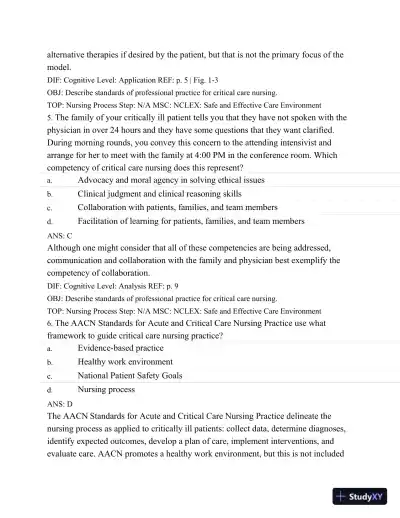 alternative therapies if desired by the patient, but that is not the primary focus of the model.
DIF: Cognitive Level: Application REF: p. 5 | Fig. 1-3
OBJ: Describe standards of professional practice for critical care nursing.
TOP: Nursing Process Step: N/A MSC: NCLEX: Safe and Effective Care Environment
5. The family of your critically ill patient tells you that they have not spoken with the physician in over 24 hours and they have some questions that they want clarified. During morning rounds, you convey this concern to the attending intensivist and arrange for her to meet with the family at 4:00 PM in the conference room. Which competency of critical care nursing does this represent?
a. Advocacy and moral agency in solving ethical issues
b. Clinical judgment and clinical reasoning skills
c. Collaboration with patients, families, and team members
d. Facilitation of learning for patients, families, and team members
ANS: C
Although one might consider that all of these competencies are being addressed, communication and collaboration with the family and physician best exemplify the competency of collaboration.
DIF: Cognitive Level: Analysis REF: p. 9
OBJ: Describe standards of professional practice for critical care nursing.
TOP: Nursing Process Step: N/A MSC: NCLEX: Safe and Effective Care Environment
6. The AACN Standards for Acute and Critical Care Nursing Practice use what framework to guide critical care nursing practice?
a. Evidence-based practice
b. Healthy work environment
c. National Patient Safety Goals
d. Nursing process
ANS: D
The AACN Standards for Acute and Critical Care Nursing Practice delineate the nursing process as applied to critically ill patients: collect data, determine diagnoses, identify expected outcomes, develop a plan of care, implement interventions, and evaluate care. AACN promotes a healthy work environment, but this is not included

StudyXY